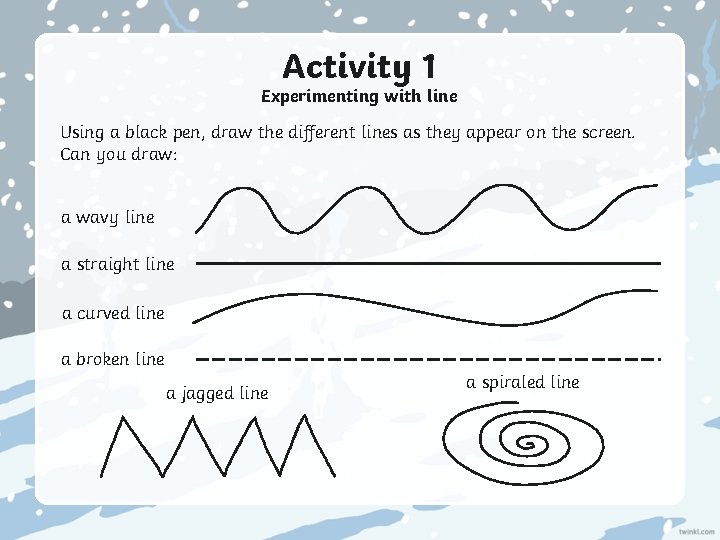 Activity 1
Experimenting with line

Using a black pen, draw the different lines as they appear on the screen. Can you draw:

a wavy line

a straight line

a curved line

a broken line

a jagged line

a spiraled line

twinkl.com